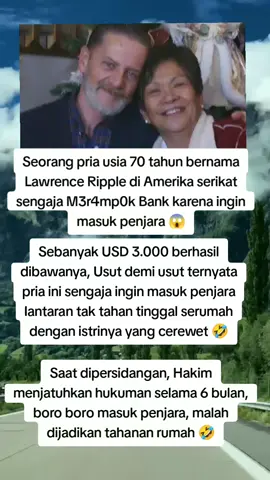 Seorang pria usia 70 tahun bernama Lawrence Ripple di Amerika serikat sengaja M3r4mp0k Bank karena ingin masuk penjara 😱

Sebanyak USD 3.000 berhasil dibawanya, Usut demi usut ternyata pria ini sengaja ingin masuk penjara lantaran tak tahan tinggal serumah dengan istrinya yang cerewet 🤣

Saat dipersidangan, Hakim menjatuhkan hukuman selama 6 bulan, boro boro masuk penjara, malah dijadikan tahanan rumah 🤣